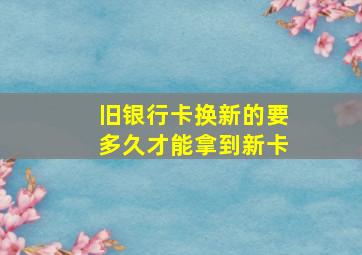 旧银行卡换新的要多久才能拿到新卡